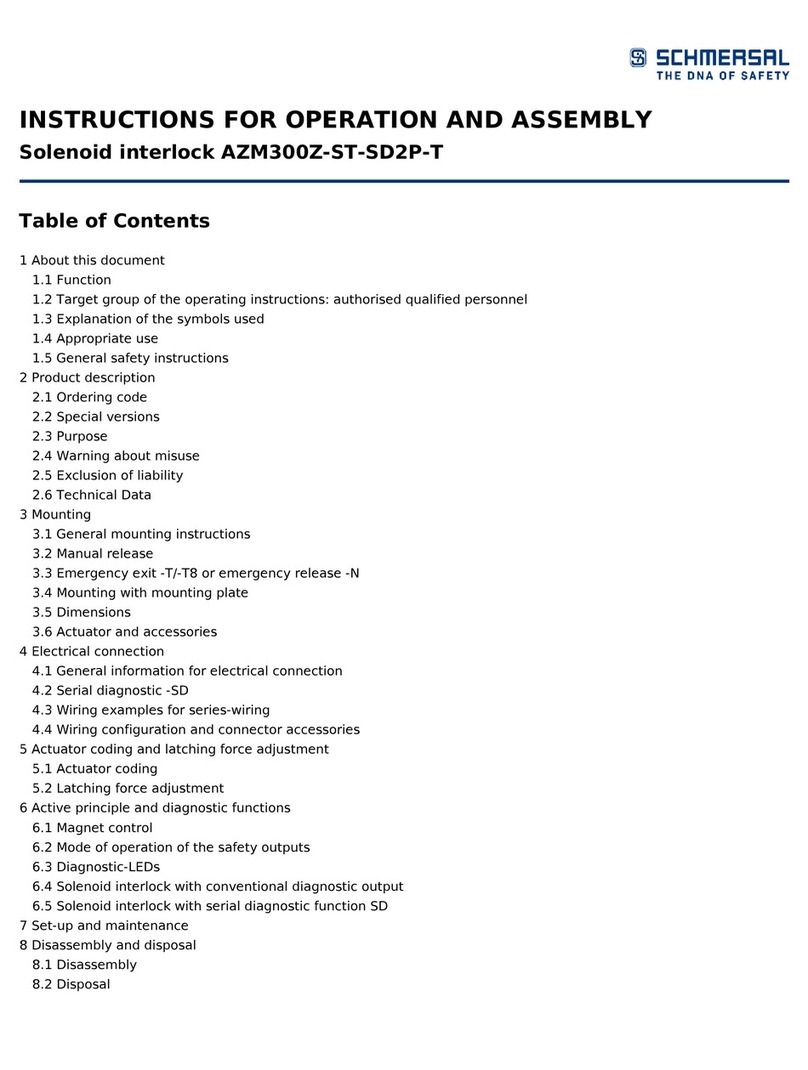 SCHMERSAL
THE DNA OF SAFETY

INSTRUCTIONS FOR OPERATION AND ASSEMBLY
Solenoid interlock AZM300Z-ST-SD2P-T

Table of Contents

1 About this document
1.1 Function
1.2 Target group of the operating instructions: authorised qualified personnel
1.3 Explanation of the symbols used
1.4 Appropriate use
1.5 General safety instructions
2 Product description
2.1 Ordering code
2.2 Special versions
2.3 Purpose
2.4 Warning about misuse
2.5 Exclusion of liability
2.6 Technical Data
3 Mounting
3.1 General mounting instructions
3.2 Manual release
3.3 Emergency exit -T/-T8 or emergency release -N
3.4 Mounting with mounting plate
3.5 Dimensions
3.6 Actuator and accessories
4 Electrical connection
4.1 General information for electrical connection
4.2 Serial diagnostic -SD
4.3 Wiring examples for series-wiring
4.4 Wiring configuration and connector accessories
5 Actuator coding and latching force adjustment
5.1 Actuator coding
5.2 Latching force adjustment
6 Active principle and diagnostic functions
6.1 Magnet control
6.2 Mode of operation of the safety outputs
6.3 Diagnostic-LEDs
6.4 Solenoid interlock with conventional diagnostic output
6.5 Solenoid interlock with serial diagnostic function SD
7 Set-up and maintenance
8 Disassembly and disposal
8.1 Disassembly
8.2 Disposal